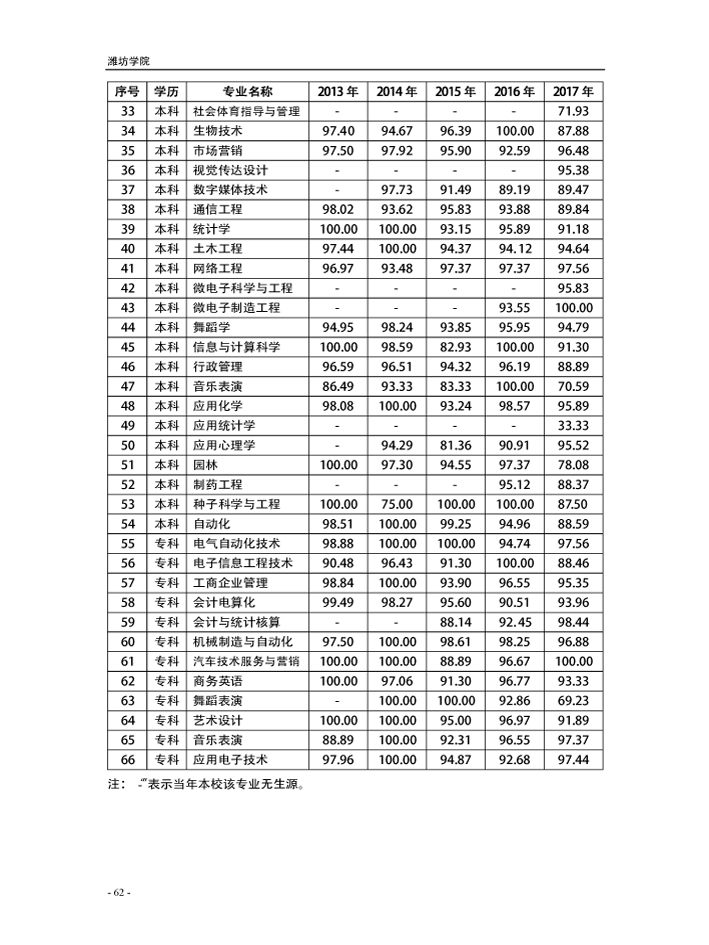 潍坊学院

| 序号 | 学历 | 专业名称 | 2013 年 | 2014 年 | 2015 年 | 2016 年 | 2017 年 |
|---|---|---|---|---|---|---|---|
| 33 | 本科 | 社会体育指导与管理 | - | - | - | - | 71.93 |
| 34 | 本科 | 生物技术 | 97.40 | 94.67 | 96.39 | 100.00 | 87.88 |
| 35 | 本科 | 市场营销 | 97.50 | 97.92 | 95.90 | 92.59 | 96.48 |
| 36 | 本科 | 视觉传达设计 | - | - | - | - | 95.38 |
| 37 | 本科 | 数字媒体技术 | - | 97.73 | 91.49 | 89.19 | 89.47 |
| 38 | 本科 | 通信工程 | 98.02 | 93.62 | 95.83 | 93.88 | 89.84 |
| 39 | 本科 | 统计学 | 100.00 | 100.00 | 93.15 | 95.89 | 91.18 |
| 40 | 本科 | 土木工程 | 97.44 | 100.00 | 94.37 | 94.12 | 94.64 |
| 41 | 本科 | 网络工程 | 96.97 | 93.48 | 97.37 | 97.37 | 97.56 |
| 42 | 本科 | 微电子科学与工程 | - | - | - | - | 95.83 |
| 43 | 本科 | 微电子制造工程 | - | - | - | 93.55 | 100.00 |
| 44 | 本科 | 舞蹈学 | 94.95 | 98.24 | 93.85 | 95.95 | 94.79 |
| 45 | 本科 | 信息与计算科学 | 100.00 | 98.59 | 82.93 | 100.00 | 91.30 |
| 46 | 本科 | 行政管理 | 96.59 | 96.51 | 94.32 | 96.19 | 88.89 |
| 47 | 本科 | 音乐表演 | 86.49 | 93.33 | 83.33 | 100.00 | 70.59 |
| 48 | 本科 | 应用化学 | 98.08 | 100.00 | 93.24 | 98.57 | 95.89 |
| 49 | 本科 | 应用统计学 | - | - | - | - | 33.33 |
| 50 | 本科 | 应用心理学 | - | 94.29 | 81.36 | 90.91 | 95.52 |
| 51 | 本科 | 园林 | 100.00 | 97.30 | 94.55 | 97.37 | 78.08 |
| 52 | 本科 | 制药工程 | - | - | - | 95.12 | 88.37 |
| 53 | 本科 | 种子科学与工程 | 100.00 | 75.00 | 100.00 | 100.00 | 87.50 |
| 54 | 本科 | 自动化 | 98.51 | 100.00 | 99.25 | 94.96 | 88.59 |
| 55 | 专科 | 电气自动化技术 | 98.88 | 100.00 | 100.00 | 94.74 | 97.56 |
| 56 | 专科 | 电子信息工程技术 | 90.48 | 96.43 | 91.30 | 100.00 | 88.46 |
| 57 | 专科 | 工商企业管理 | 98.84 | 100.00 | 93.90 | 96.55 | 95.35 |
| 58 | 专科 | 会计电算化 | 99.49 | 98.27 | 95.60 | 90.51 | 93.96 |
| 59 | 专科 | 会计与统计核算 | - | - | 88.14 | 92.45 | 98.44 |
| 60 | 专科 | 机械制造与自动化 | 97.50 | 100.00 | 98.61 | 98.25 | 96.88 |
| 61 | 专科 | 汽车技术服务与营销 | 100.00 | 100.00 | 88.89 | 96.67 | 100.00 |
| 62 | 专科 | 商务英语 | 100.00 | 97.06 | 91.30 | 96.77 | 93.33 |
| 63 | 专科 | 舞蹈表演 | - | 100.00 | 100.00 | 92.86 | 69.23 |
| 64 | 专科 | 艺术设计 | 100.00 | 100.00 | 95.00 | 96.97 | 91.89 |
| 65 | 专科 | 音乐表演 | 88.89 | 100.00 | 92.31 | 96.55 | 97.37 |
| 66 | 专科 | 应用电子技术 | 97.96 | 100.00 | 94.87 | 92.68 | 97.44 |

注： -"表示当年本校该专业无生源。

- 62 -